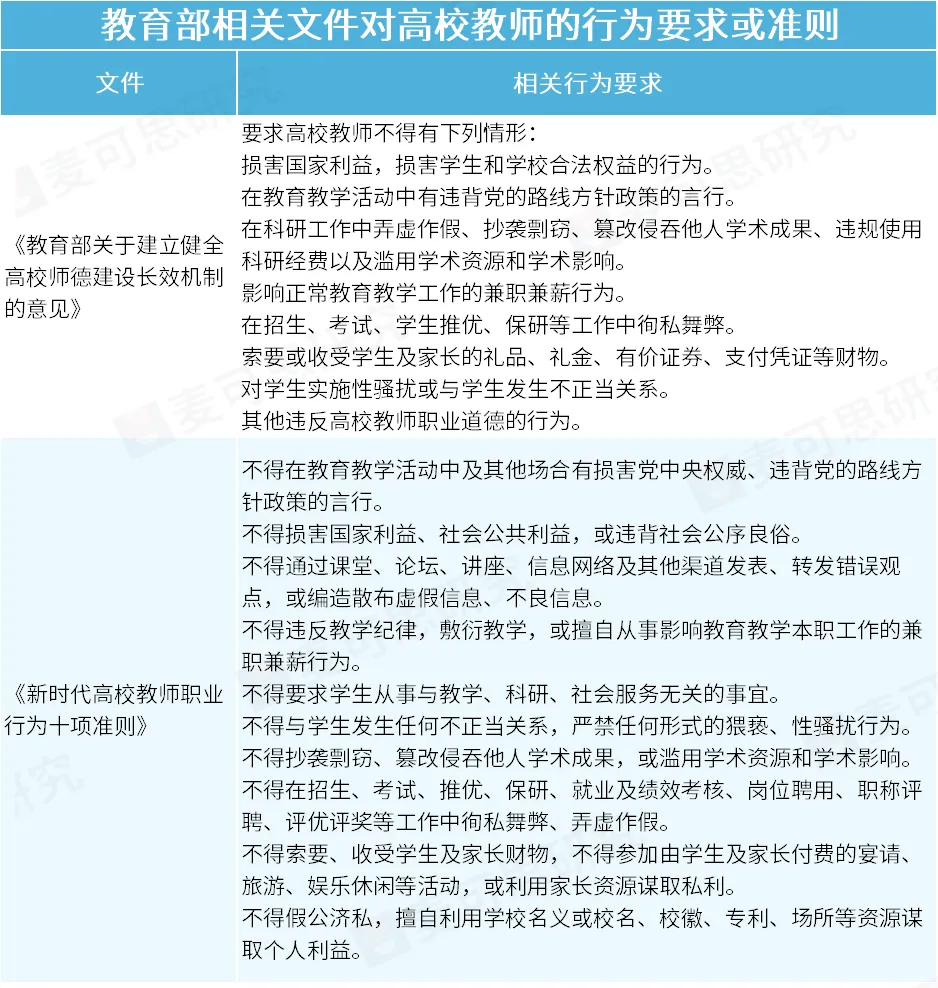 教育部相关文件对高校教师的行为要求或准则

| 文件 | 相关行为要求 |
|---|---|
| 《教育部关于建立健全高校师德建设长效机制的意见》 | 要求高校教师不得有下列情形：<br>损害国家利益，损害学生和学校合法权益的行为。<br>在教育教学活动中有违背党的路线方针政策的言行。<br>在科研工作中弄虚作假、抄袭剽窃、篡改侵吞他人学术成果、违规使用科研经费以及滥用学术资源和学术影响。<br>影响正常教育教学工作的兼职兼薪行为。<br>在招生、考试、学生推优、保研等工作中徇私舞弊。<br>索要或收受学生及家长的礼品、礼金、有价证券、支付凭证等财物。<br>对学生实施性骚扰或与学生发生不正当关系。<br>其他违反高校教师职业道德的行为。 |
| 《新时代高校教师职业行为十项准则》 | 不得在教育教学活动中及其他场合有损害党中央权威、违背党的路线方针政策的言行。<br>不得损害国家利益、社会公共利益，或违背社会公序良俗。<br>不得通过课堂、论坛、讲座、信息网络及其他渠道发表、转发错误观点，或编造散布虚假信息、不良信息。<br>不得违反教学纪律，敷衍教学，或擅自从事影响教育教学本职工作的兼职兼薪行为。<br>不得要求学生从事与教学、科研、社会服务无关的事宜。<br>不得与学生发生任何不正当关系，严禁任何形式的猥亵、性骚扰行为。<br>不得抄袭剽窃、篡改侵吞他人学术成果，或滥用学术资源和学术影响。<br>不得在招生、考试、推优、保研、就业及绩效考核、岗位聘用、职称评聘、评优评奖等工作中徇私舞弊、弄虚作假。<br>不得索要、收受学生及家长财物，不得参加由学生及家长付费的宴请、旅游、娱乐休闲等活动，或利用家长资源谋取私利。<br>不得假公济私，擅自利用学校名义或校名、校徽、专利、场所等资源谋取个人利益。 |

麦可思研究